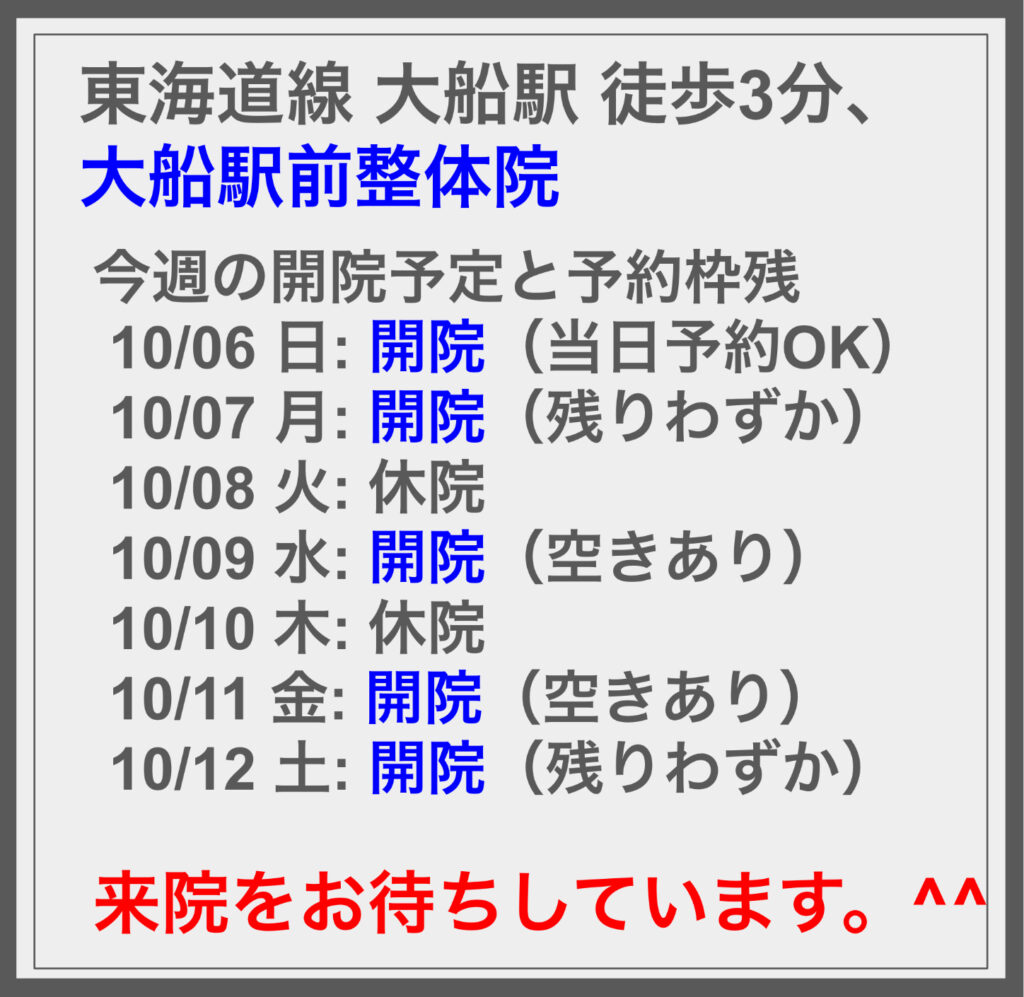 東海道線 大船駅 徒歩3分、
大船駅前整体院

今週の開院予定と予約枠残
10/06 日: 開院（当日予約OK）
10/07 月: 開院（残りわずか）
10/08 火: 休院
10/09 水: 開院（空きあり）
10/10 木: 休院
10/11 金: 開院（空きあり）
10/12 土: 開院（残りわずか）

来院をお待ちしています。^^